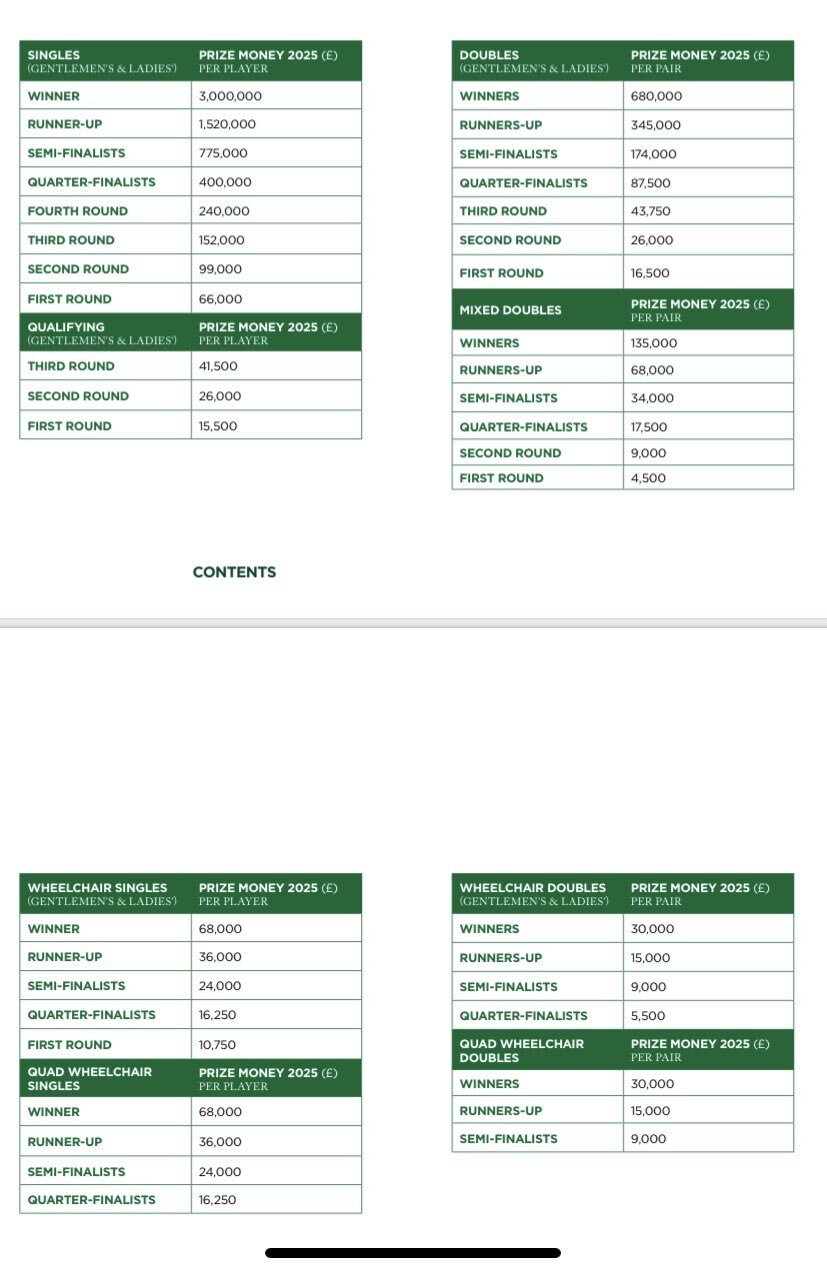 | SINGLES (GENTLEMEN'S & LADIES') | PRIZE MONEY 2025 (£) PER PLAYER |
|---|---|
| WINNER | 3,000,000 |
| RUNNER-UP | 1,520,000 |
| SEMI-FINALISTS | 775,000 |
| QUARTER-FINALISTS | 400,000 |
| FOURTH ROUND | 240,000 |
| THIRD ROUND | 152,000 |
| SECOND ROUND | 99,000 |
| FIRST ROUND | 66,000 |
| QUALIFYING (GENTLEMEN'S & LADIES') | PRIZE MONEY 2025 (£) PER PLAYER |
| THIRD ROUND | 41,500 |
| SECOND ROUND | 26,000 |
| FIRST ROUND | 15,500 |

| DOUBLES (GENTLEMEN'S & LADIES') | PRIZE MONEY 2025 (£) PER PAIR |
|---|---|
| WINNERS | 680,000 |
| RUNNERS-UP | 345,000 |
| SEMI-FINALISTS | 174,000 |
| QUARTER-FINALISTS | 87,500 |
| THIRD ROUND | 43,750 |
| SECOND ROUND | 26,000 |
| FIRST ROUND | 16,500 |
| MIXED DOUBLES | PRIZE MONEY 2025 (£) PER PAIR |
| WINNERS | 135,000 |
| RUNNERS-UP | 68,000 |
| SEMI-FINALISTS | 34,000 |
| QUARTER-FINALISTS | 17,500 |
| SECOND ROUND | 9,000 |
| FIRST ROUND | 4,500 |

CONTENTS

| WHEELCHAIR SINGLES (GENTLEMEN'S & LADIES') | PRIZE MONEY 2025 (£) PER PLAYER |
|---|---|
| WINNER | 68,000 |
| RUNNER-UP | 36,000 |
| SEMI-FINALISTS | 24,000 |
| QUARTER-FINALISTS | 16,250 |
| FIRST ROUND | 10,750 |
| QUAD WHEELCHAIR SINGLES | PRIZE MONEY 2025 (£) PER PLAYER |
| WINNER | 68,000 |
| RUNNER-UP | 36,000 |
| SEMI-FINALISTS | 24,000 |
| QUARTER-FINALISTS | 16,250 |

| WHEELCHAIR DOUBLES (GENTLEMEN'S & LADIES') | PRIZE MONEY 2025 (£) PER PAIR |
|---|---|
| WINNERS | 30,000 |
| RUNNERS-UP | 15,000 |
| SEMI-FINALISTS | 9,000 |
| QUARTER-FINALISTS | 5,500 |
| QUAD WHEELCHAIR DOUBLES | PRIZE MONEY 2025 (£) PER PAIR |
| WINNERS | 30,000 |
| RUNNERS-UP | 15,000 |
| SEMI-FINALISTS | 9,000 |